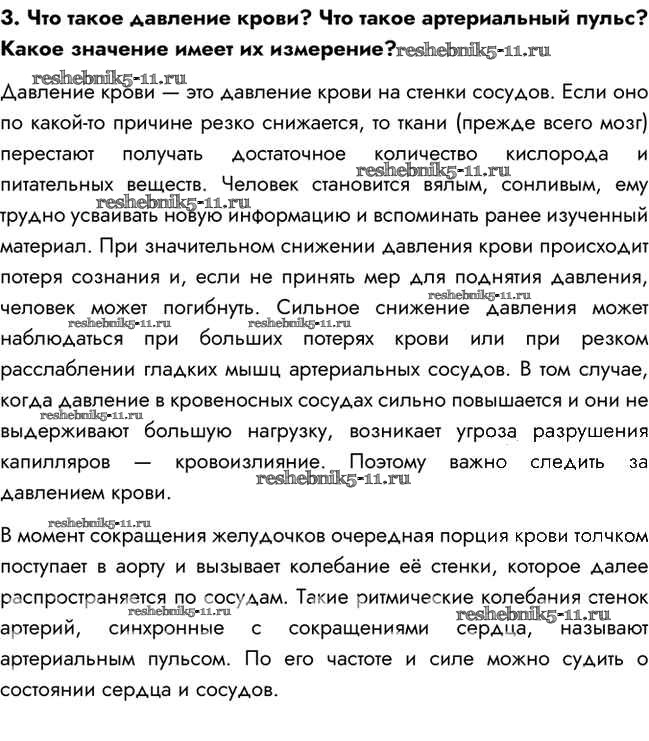 3. Что такое давление крови? Что такое артериальный пульс? Какое значение имеет их измерение?reshebnik5-11.ru

reshebnik5-11.ru
Давление крови — это давление крови на стенки сосудов. Если оно по какой-то причине резко снижается, то ткани (прежде всего мозг) перестают получать достаточное количество кислорода и питательных веществ. reshebnik5-11.ru Человек становится вялым, сонливым, ему reshebnik5-11.ru трудно усваивать новую информацию и вспоминать ранее изученный материал. При значительном снижении давления крови происходит потеря сознания и, если не принять мер для поднятия давления, человек может погибнуть. reshebnik5-11.ru Сильное снижение давления может reshebnik5-11.ru reshebnik5-11.ru наблюдаться при больших потерях крови или при резком расслаблении гладких мышц артериальных сосудов. В том случае, когда давление в кровеносных сосудах сильно повышается и они не reshebnik5-11.ru выдерживают большую нагрузку, возникает угроза разрушения капилляров — кровоизлияние. Поэтому важно следить за reshebnik5-11.ru давлением крови.

reshebnik5-11.ru
В момент сокращения желудочков очередная порция крови толчком поступает в аорту и вызывает колебание её стенки, которое далее распространяется по сосудам. Такие ритмические колебания стенок reshebnik5-11.ru reshebnik5-11.ru артерий, синхронные с сокращениями сердца, называют артериальным пульсом. По его частоте и силе можно судить о состоянии сердца и сосудов.